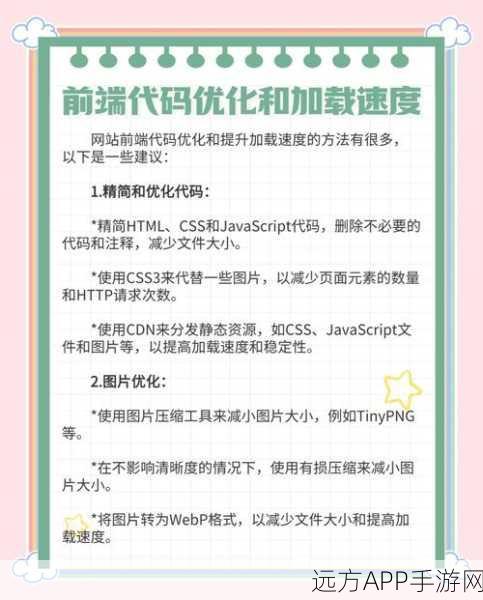 前端代码优化和加载速度

网站前端代码优化和提升加载速度的方法有很多，以下是一些建议：

1.精简和优化代码：

*精简HTML、CSS和JavaScript代码，删除不必要的代码和注释，减少文件大小。

*使用CSS3来代替一些图片，以减少页面元素的数量和HTTP请求次数。

*使用CDN来分发静态资源，如CSS、JavaScript文件和图片等，以提高加载速度和稳定性。

2.图片优化：

*使用图片压缩工具来减小图片大小，例如TinyPNG等。

*在不影响清晰度的情况下，使用有损压缩来减小图片大小。

*将图片转为WebP格式，以减少文件大小和提高加载速度。

远方APP手游网